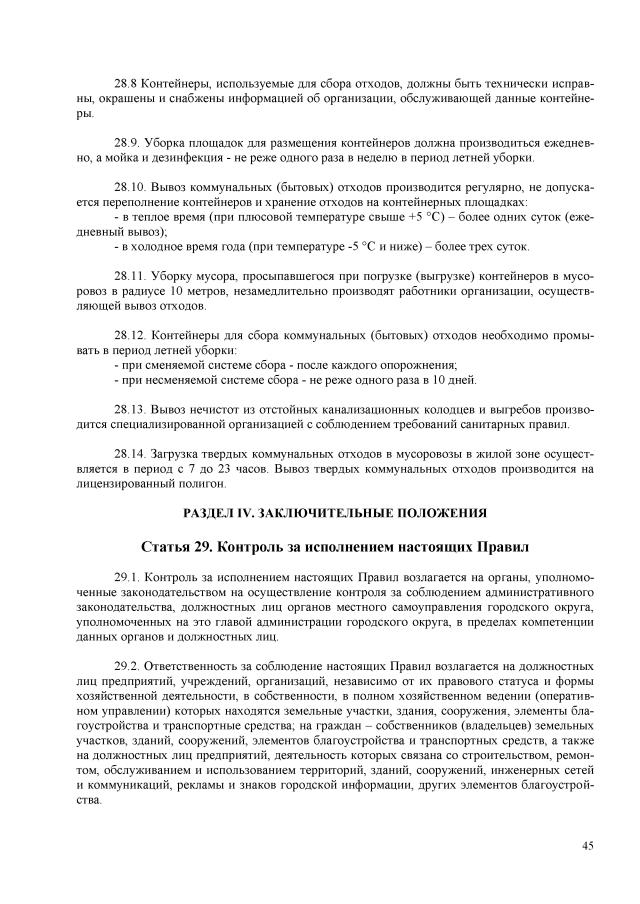 28.8 Контейнеры, используемые для сбора отходов, должны быть технически исправны, окрашены и снабжены информацией об организации, обслуживающей данные контейнеры.

28.9. Уборка площадок для размещения контейнеров должна производиться ежедневно, а мойка и дезинфекция - не реже одного раза в неделю в период летней уборки.

28.10. Вывоз коммунальных (бытовых) отходов производится регулярно, не допускается переполнение контейнеров и хранение отходов на контейнерных площадках:
- в теплое время (при плюсовой температуре свыше +5 °С) – более одних суток (ежедневный вывоз);
- в холодное время года (при температуре -5 °С и ниже) – более трех суток.

28.11. Уборку мусора, просыпавшегося при погрузке (выгрузке) контейнеров в мусоровоз в радиусе 10 метров, незамедлительно производят работники организации, осуществляющей вывоз отходов.

28.12. Контейнеры для сбора коммунальных (бытовых) отходов необходимо промывать в период летней уборки:
- при сменяемой системе сбора - после каждого опорожнения;
- при несменяемой системе сбора - не реже одного раза в 10 дней.

28.13. Вывоз нечистот из отстойных канализационных колодцев и выгребов производится специализированной организацией с соблюдением требований санитарных правил.

28.14. Загрузка твердых коммунальных отходов в мусоровозы в жилой зоне осуществляется в период с 7 до 23 часов. Вывоз твердых коммунальных отходов производится на лицензированный полигон.

РАЗДЕЛ IV. ЗАКЛЮЧИТЕЛЬНЫЕ ПОЛОЖЕНИЯ

Статья 29. Контроль за исполнением настоящих Правил

29.1. Контроль за исполнением настоящих Правил возлагается на органы, уполномоченные законодательством на осуществление контроля за соблюдением административного законодательства, должностных лиц органов местного самоуправления городского округа, уполномоченных на это главой администрации городского округа, в пределах компетенции данных органов и должностных лиц.

29.2. Ответственность за соблюдение настоящих Правил возлагается на должностных лиц предприятий, учреждений, организаций, независимо от их правового статуса и формы хозяйственной деятельности, в собственности, в полном хозяйственном ведении (оперативном управлении) которых находятся земельные участки, здания, сооружения, элементы благоустройства и транспортные средства; на граждан – собственников (владельцев) земельных участков, зданий, сооружений, элементов благоустройства и транспортных средств, а также на должностных лиц предприятий, деятельность которых связана со строительством, ремонтом, обслуживанием и использованием территорий, зданий, сооружений, инженерных сетей и коммуникаций, рекламы и знаков городской информации, других элементов благоустройства.

45